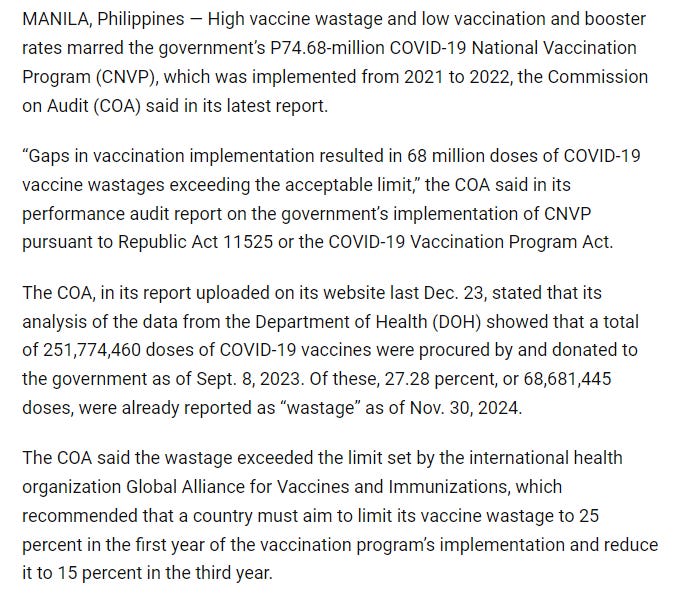 MANILA, Philippines — High vaccine wastage and low vaccination and booster rates marred the government's P74.68-million COVID-19 National Vaccination Program (CNVP), which was implemented from 2021 to 2022, the Commission on Audit (COA) said in its latest report.

"Gaps in vaccination implementation resulted in 68 million doses of COVID-19 vaccine wastages exceeding the acceptable limit," the COA said in its performance audit report on the government's implementation of CNVP pursuant to Republic Act 11525 or the COVID-19 Vaccination Program Act.

The COA, in its report uploaded on its website last Dec. 23, stated that its analysis of the data from the Department of Health (DOH) showed that a total of 251,774,460 doses of COVID-19 vaccines were procured by and donated to the government as of Sept. 8, 2023. Of these, 27.28 percent, or 68,681,445 doses, were already reported as "wastage" as of Nov. 30, 2024.

The COA said the wastage exceeded the limit set by the international health organization Global Alliance for Vaccines and Immunizations, which recommended that a country must aim to limit its vaccine wastage to 25 percent in the first year of the vaccination program's implementation and reduce it to 15 percent in the third year.